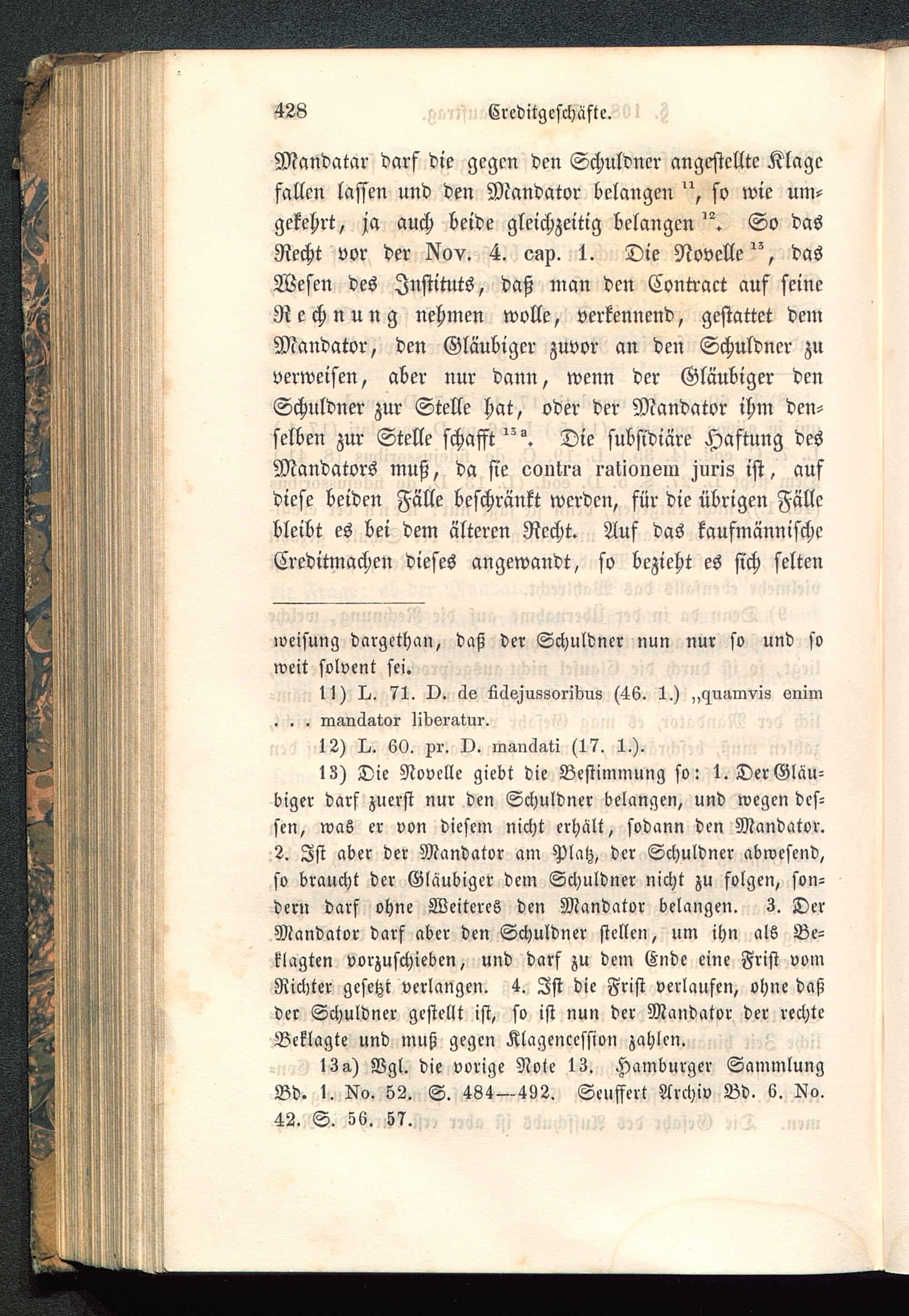 428 Creditgeschäfte.

Mandatar darf die gegen den Schuldner angestellte Klage fallen lassen und den Mandator belangen $^{11}$, so wie umgekehrt, ja auch beide gleichzeitig belangen $^{12}$. So das Recht vor der Nov. 4. cap. 1. Die Novelle $^{13}$, das Wesen des Instituts, daß man den Contract auf seine Rechnung nehmen wolle, verkennend, gestattet dem Mandator, den Gläubiger zuvor an den Schuldner zu verweisen, aber nur dann, wenn der Gläubiger den Schuldner zur Stelle hat, oder der Mandator ihm denselben zur Stelle schafft $^{13a}$. Die subsidiäre Haftung des Mandators muß, da sie contra rationem juris ist, auf diese beiden Fälle beschränkt werden, für die übrigen Fälle bleibt es bei dem älteren Recht. Auf das kaufmännische Creditmachen dieses angewandt, so bezieht es sich selten

weisung dargethan, daß der Schuldner nun nur so und so weit solvent sei.

11) L. 71. D. de fidejussoribus (46. 1.) „quamvis enim . . . mandator liberatur.

12) L. 60. pr. D. mandati (17. 1.).

13) Die Novelle giebt die Bestimmung so: 1. Der Gläubiger darf zuerst nur den Schuldner belangen, und wegen dessen, was er von diesem nicht erhält, sodann den Mandator. 2. Ist aber der Mandator am Platz, der Schuldner abwesend, so braucht der Gläubiger dem Schuldner nicht zu folgen, sondern darf ohne Weiteres den Mandator belangen. 3. Der Mandator darf aber den Schuldner stellen, um ihn als Beklagten vorzuschieben, und darf zu dem Ende eine Frist vom Richter gesetzt verlangen. 4. Ist die Frist verlaufen, ohne daß der Schuldner gestellt ist, so ist nun der Mandator der rechte Beklagte und muß gegen Klagencession zahlen.

13a) Vgl. die vorige Note 13. Hamburger Sammlung Bd. 1. No. 52. S. 484—492. Seuffert Archiv Bd. 6. No. 42. S. 56. 57.